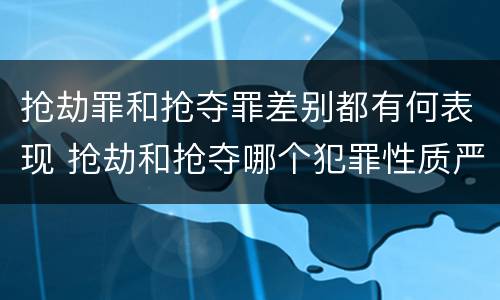 抢劫罪和抢夺罪差别都有何表现 抢劫和抢夺哪个犯罪性质严